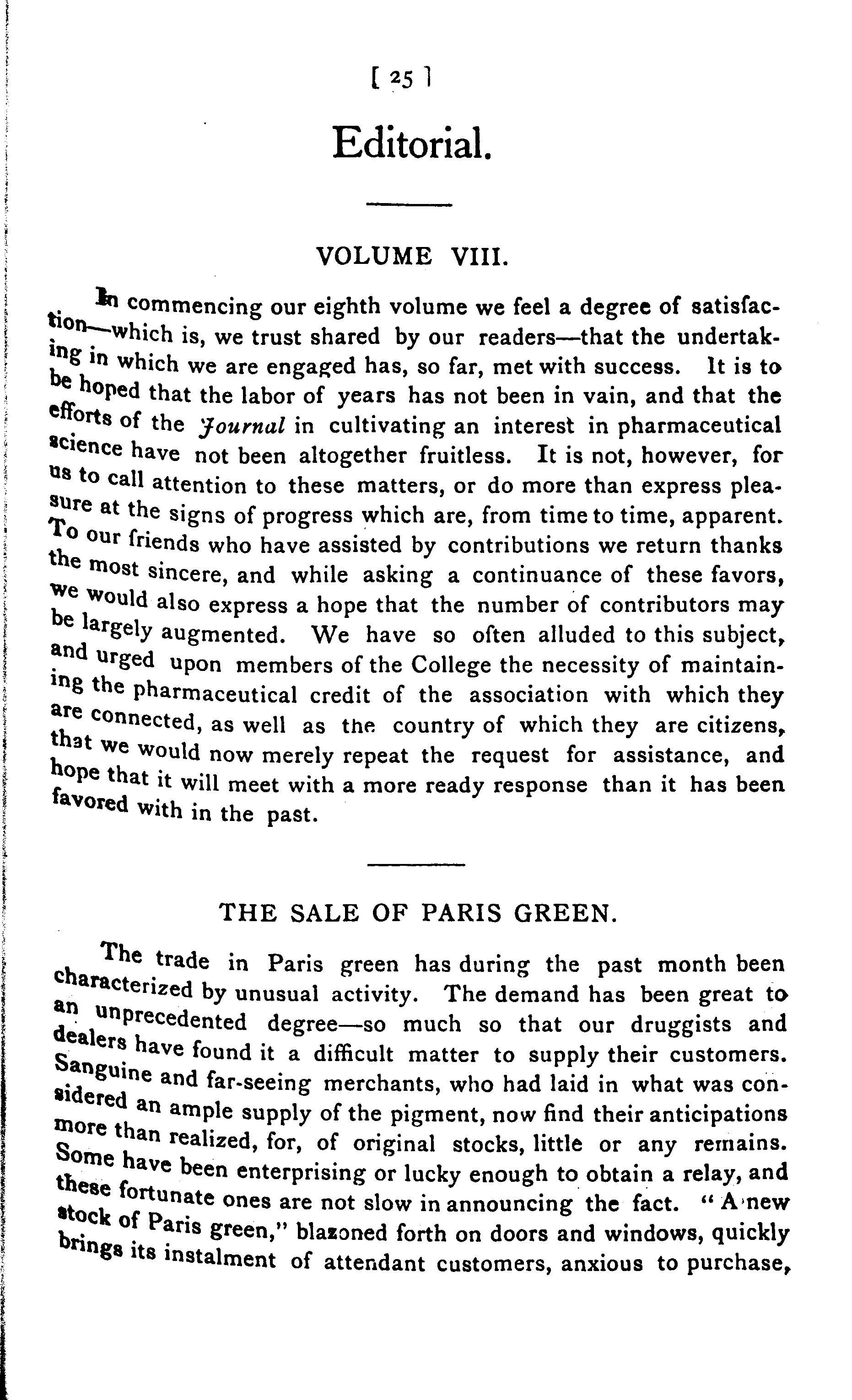 [ 25 ]

Editorial.

VOLUME VIII.

In commencing our eighth volume we feel a degree of satisfaction—which is, we trust shared by our readers—that the undertaking in which we are engaged has, so far, met with success. It is to be hoped that the labor of years has not been in vain, and that the efforts of the Journal in cultivating an interest in pharmaceutical science have not been altogether fruitless. It is not, however, for us to call attention to these matters, or do more than express pleasure at the signs of progress which are, from time to time, apparent. To our friends who have assisted by contributions we return thanks the most sincere, and while asking a continuance of these favors, we would also express a hope that the number of contributors may be largely augmented. We have so often alluded to this subject, and urged upon members of the College the necessity of maintaining the pharmaceutical credit of the association with which they are connected, as well as the country of which they are citizens, that we would now merely repeat the request for assistance, and hope that it will meet with a more ready response than it has been favored with in the past.

THE SALE OF PARIS GREEN.

The trade in Paris green has during the past month been characterized by unusual activity. The demand has been great to an unprecedented degree—so much so that our druggists and dealers have found it a difficult matter to supply their customers. Sanguine and far-seeing merchants, who had laid in what was considered an ample supply of the pigment, now find their anticipations more than realized, for, of original stocks, little or any remains. Some have been enterprising or lucky enough to obtain a relay, and these fortunate ones are not slow in announcing the fact. "A new stock of Paris green," blazoned forth on doors and windows, quickly brings its instalment of attendant customers, anxious to purchase,